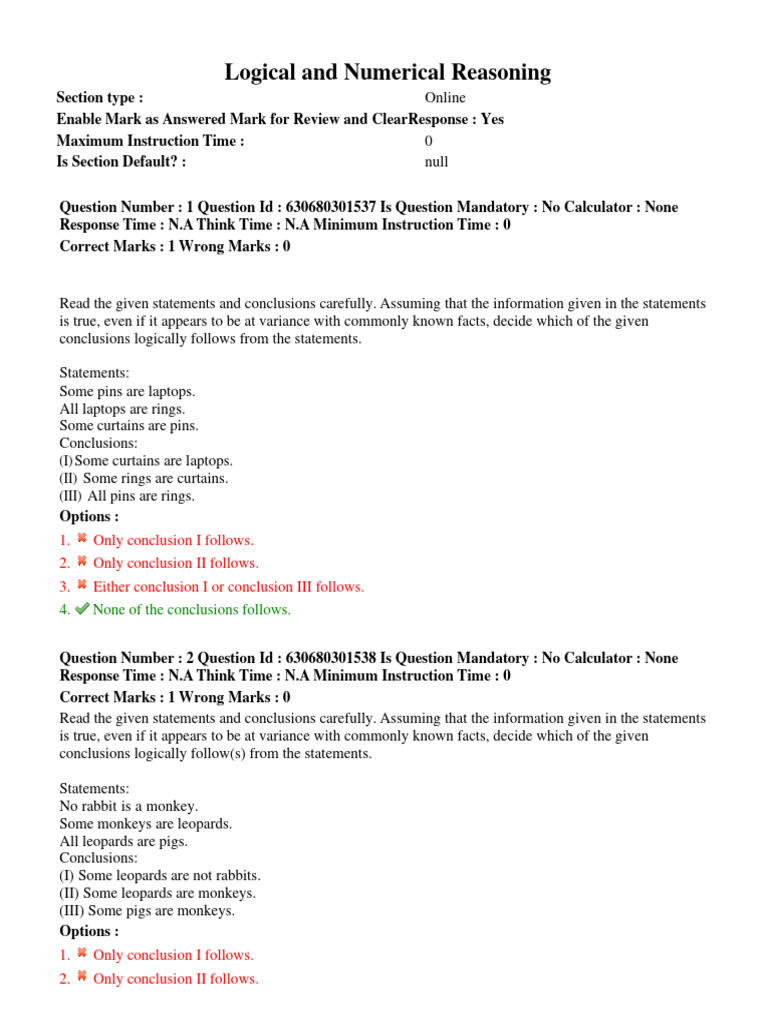 Logical and Numerical Reasoning

Section type : Online
Enable Mark as Answered Mark for Review and ClearResponse : Yes
Maximum Instruction Time : 0
Is Section Default? : null

Question Number : 1 Question Id : 630680301537 Is Question Mandatory : No Calculator : None Response Time : N.A Think Time : N.A Minimum Instruction Time : 0
Correct Marks : 1 Wrong Marks : 0

Read the given statements and conclusions carefully. Assuming that the information given in the statements is true, even if it appears to be at variance with commonly known facts, decide which of the given conclusions logically follows from the statements.

Statements:
Some pins are laptops.
All laptops are rings.
Some curtains are pins.
Conclusions:
(I) Some curtains are laptops.
(II) Some rings are curtains.
(III) All pins are rings.
Options :
1. ✖ Only conclusion I follows.
2. ✖ Only conclusion II follows.
3. ✖ Either conclusion I or conclusion III follows.
4. ✔ None of the conclusions follows.

Question Number : 2 Question Id : 630680301538 Is Question Mandatory : No Calculator : None Response Time : N.A Think Time : N.A Minimum Instruction Time : 0
Correct Marks : 1 Wrong Marks : 0
Read the given statements and conclusions carefully. Assuming that the information given in the statements is true, even if it appears to be at variance with commonly known facts, decide which of the given conclusions logically follow(s) from the statements.

Statements:
No rabbit is a monkey.
Some monkeys are leopards.
All leopards are pigs.
Conclusions:
(I) Some leopards are not rabbits.
(II) Some leopards are monkeys.
(III) Some pigs are monkeys.
Options :
1. ✖ Only conclusion I follows.
2. ✖ Only conclusion II follows.